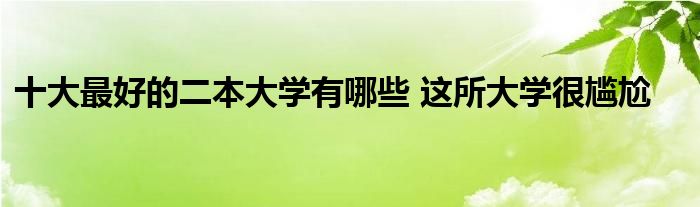 十大最好的二本大学有哪些 这所大学很尴尬